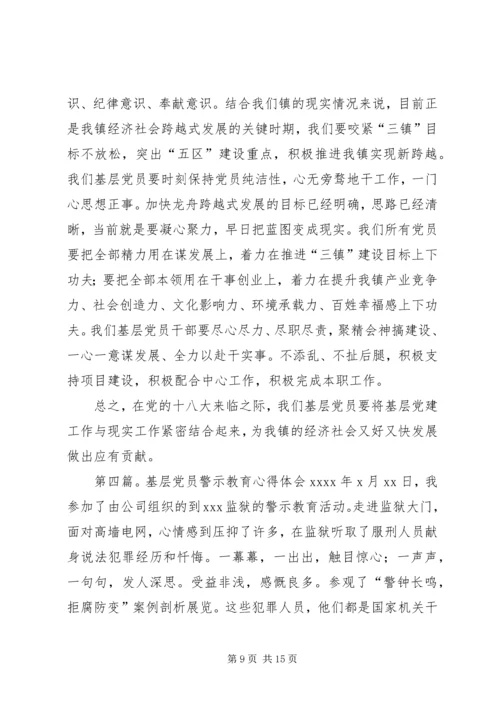 识、纪律意识、奉献意识。结合我们镇的现实情况来说，目前正是我镇经济社会跨越式发展的关键时期，我们要咬紧“三镇”目标不放松，突出“五区”建设重点，积极推进我镇实现新跨越。我们基层党员要时刻保持党员纯洁性，心无旁骛地干工作，一门心思想正事。加快龙舟跨越式发展的目标已经明确，思路已经清晰，当前就是要凝心聚力，早日把蓝图变成现实。我们所有党员要把全部精力用在谋发展上，着力在推进“三镇”建设目标上下功夫；要把全部本领用在干事创业上，着力在提升我镇产业竞争力、社会创造力、文化影响力、环境承载力、百姓幸福感上下功夫。我们基层党员干部要尽心尽力、尽职尽责，聚精会神搞建设、一心一意谋发展、全力以赴干实事。不添乱、不扯后腿，积极支持项目建设，积极配合中心工作，积极完成本职工作。

总之，在党的十八大来临之际，我们基层党员要将基层党建工作与现实工作紧密结合起来，为我镇的经济社会又好又快发展做出应有贡献。

第四篇。基层党员警示教育心得体会 xxxx 年 x 月 xx 日，我参加了由公司组织的到 xxx 监狱的警示教育活动。走进监狱大门，面对高墙电网，心情感到压抑了许多，在监狱听取了服刑人员献身说法犯罪经历和忏悔。一幕幕，一出出，触目惊心；一声声，一句句，发人深思。受益非浅，感慨良多。参观了“警钟长鸣，拒腐防变”案例剖析展览。这些犯罪人员，他们都是国家机关干

第 9 页 共 15 页